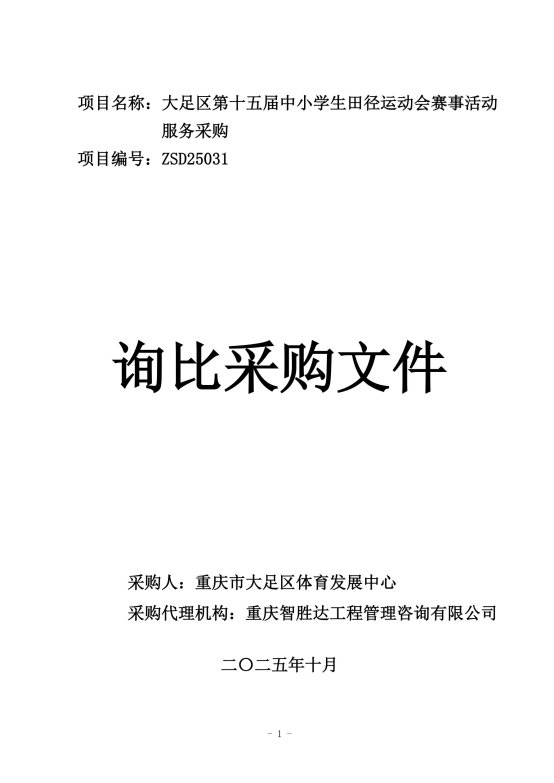 项目名称：大足区第十五届中小学生田径运动会赛事活动服务采购
项目编号：ZSD25031

询比采购文件

采购人：重庆市大足区体育发展中心
采购代理机构：重庆智胜达工程管理咨询有限公司

二〇二五年十月

- 1 -